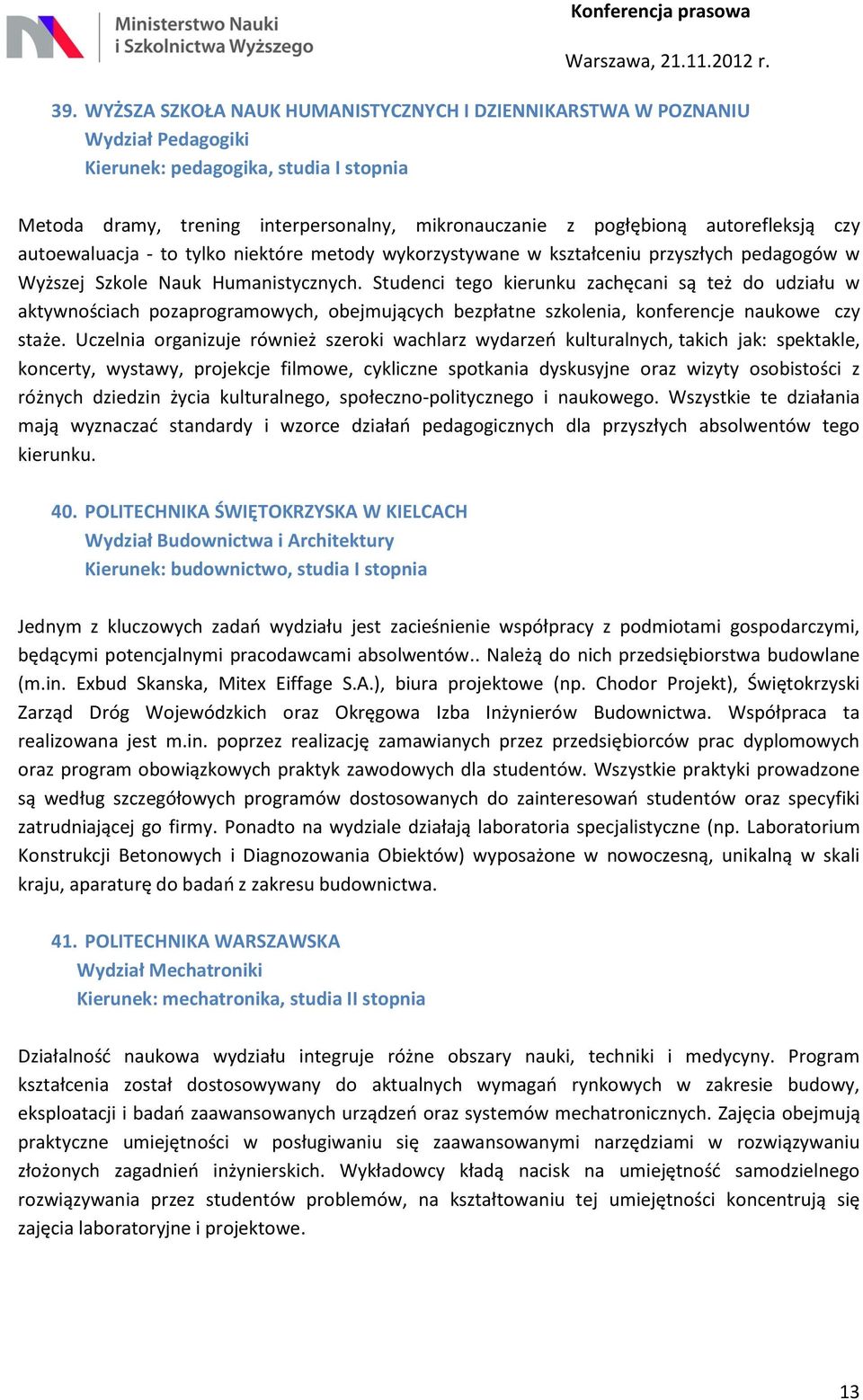 Ministerstwo Nauki
i Szkolnictwa Wyższego

Konferencja prasowa

Warszawa, 21.11.2012 r.

39. WYŻSZA SZKOŁA NAUK HUMANISTYCZNYCH I DZIENNIKARSTWA W POZNANIU
Wydział Pedagogiki
Kierunek: pedagogika, studia I stopnia

Metoda dramy, trening interpersonalny, mikronauczanie z pogłębioną autorefleksją czy autoewaluacja - to tylko niektóre metody wykorzystywane w kształceniu przyszłych pedagogów w Wyższej Szkole Nauk Humanistycznych. Studenci tego kierunku zachęcani są też do udziału w aktywnościach pozaprogramowych, obejmujących bezpłatne szkolenia, konferencje naukowe czy staże. Uczelnia organizuje również szeroki wachlarz wydarzeń kulturalnych, takich jak: spektakle, koncerty, wystawy, projekcje filmowe, cykliczne spotkania dyskusyjne oraz wizyty osobistości z różnych dziedzin życia kulturalnego, społeczno-politycznego i naukowego. Wszystkie te działania mają wyznaczać standardy i wzorce działań pedagogicznych dla przyszłych absolwentów tego kierunku.

40. POLITECHNIKA ŚWIĘTOKRZYSKA W KIELCACH
Wydział Budownictwa i Architektury
Kierunek: budownictwo, studia I stopnia

Jednym z kluczowych zadań wydziału jest zacieśnienie współpracy z podmiotami gospodarczymi, będącymi potencjalnymi pracodawcami absolwentów.. Należą do nich przedsiębiorstwa budowlane (m.in. Exbud Skanska, Mitex Eiffage S.A.), biura projektowe (np. Chodor Projekt), Świętokrzyski Zarząd Dróg Wojewódzkich oraz Okręgowa Izba Inżynierów Budownictwa. Współpraca ta realizowana jest m.in. poprzez realizację zamawianych przez przedsiębiorców prac dyplomowych oraz program obowiązkowych praktyk zawodowych dla studentów. Wszystkie praktyki prowadzone są według szczegółowych programów dostosowanych do zainteresowań studentów oraz specyfiki zatrudniającej go firmy. Ponadto na wydziale działają laboratoria specjalistyczne (np. Laboratorium Konstrukcji Betonowych i Diagnozowania Obiektów) wyposażone w nowoczesną, unikalną w skali kraju, aparaturę do badań z zakresu budownictwa.

41. POLITECHNIKA WARSZAWSKA
Wydział Mechatroniki
Kierunek: mechatronika, studia II stopnia

Działalność naukowa wydziału integruje różne obszary nauki, techniki i medycyny. Program kształcenia został dostosowywany do aktualnych wymagań rynkowych w zakresie budowy, eksploatacji i badań zaawansowanych urządzeń oraz systemów mechatronicznych. Zajęcia obejmują praktyczne umiejętności w posługiwaniu się zaawansowanymi narzędziami w rozwiązywaniu złożonych zagadnień inżynierskich. Wykładowcy kładą nacisk na umiejętność samodzielnego rozwiązywania przez studentów problemów, na kształtowaniu tej umiejętności koncentrują się zajęcia laboratoryjne i projektowe.

13